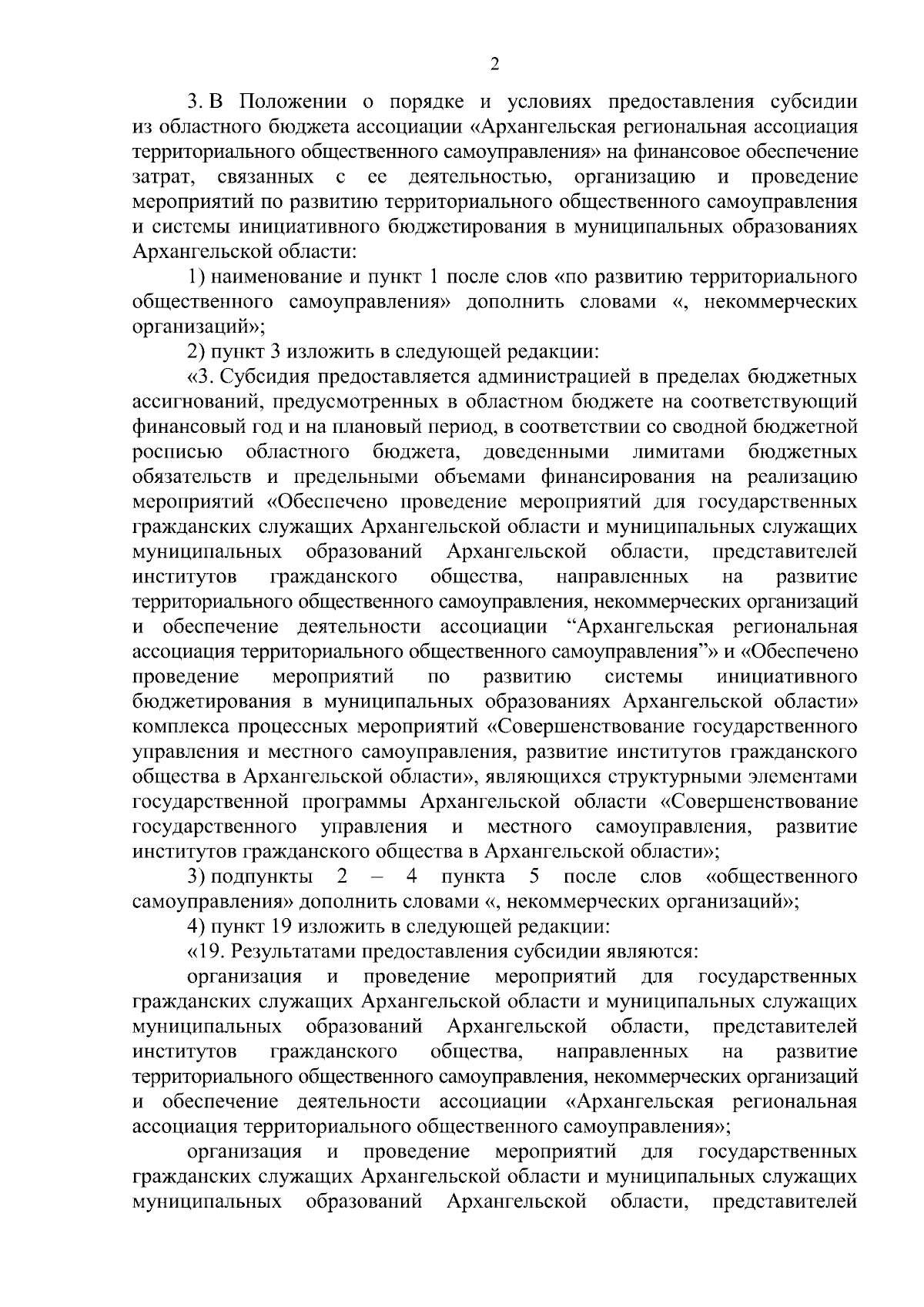 2

3. В Положении о порядке и условиях предоставления субсидии из областного бюджета ассоциации «Архангельская региональная ассоциация территориального общественного самоуправления» на финансовое обеспечение затрат, связанных с ее деятельностью, организацию и проведение мероприятий по развитию территориального общественного самоуправления и системы инициативного бюджетирования в муниципальных образованиях Архангельской области:

1) наименование и пункт 1 после слов «по развитию территориального общественного самоуправления» дополнить словами «, некоммерческих организаций»;

2) пункт 3 изложить в следующей редакции:

«3. Субсидия предоставляется администрацией в пределах бюджетных ассигнований, предусмотренных в областном бюджете на соответствующий финансовый год и на плановый период, в соответствии со сводной бюджетной росписью областного бюджета, доведенными лимитами бюджетных обязательств и предельными объемами финансирования на реализацию мероприятий «Обеспечено проведение мероприятий для государственных гражданских служащих Архангельской области и муниципальных служащих муниципальных образований Архангельской области, представителей институтов гражданского общества, направленных на развитие территориального общественного самоуправления, некоммерческих организаций и обеспечение деятельности ассоциации “Архангельская региональная ассоциация территориального общественного самоуправления”» и «Обеспечено проведение мероприятий по развитию системы инициативного бюджетирования в муниципальных образованиях Архангельской области» комплекса процессных мероприятий «Совершенствование государственного управления и местного самоуправления, развитие институтов гражданского общества в Архангельской области», являющихся структурными элементами государственной программы Архангельской области «Совершенствование государственного управления и местного самоуправления, развитие институтов гражданского общества в Архангельской области»;

3) подпункты 2 – 4 пункта 5 после слов «общественного самоуправления» дополнить словами «, некоммерческих организаций»;

4) пункт 19 изложить в следующей редакции:

«19. Результатами предоставления субсидии являются:

организация и проведение мероприятий для государственных гражданских служащих Архангельской области и муниципальных служащих муниципальных образований Архангельской области, представителей институтов гражданского общества, направленных на развитие территориального общественного самоуправления, некоммерческих организаций и обеспечение деятельности ассоциации «Архангельская региональная ассоциация территориального общественного самоуправления»;

организация и проведение мероприятий для государственных гражданских служащих Архангельской области и муниципальных служащих муниципальных образований Архангельской области, представителей